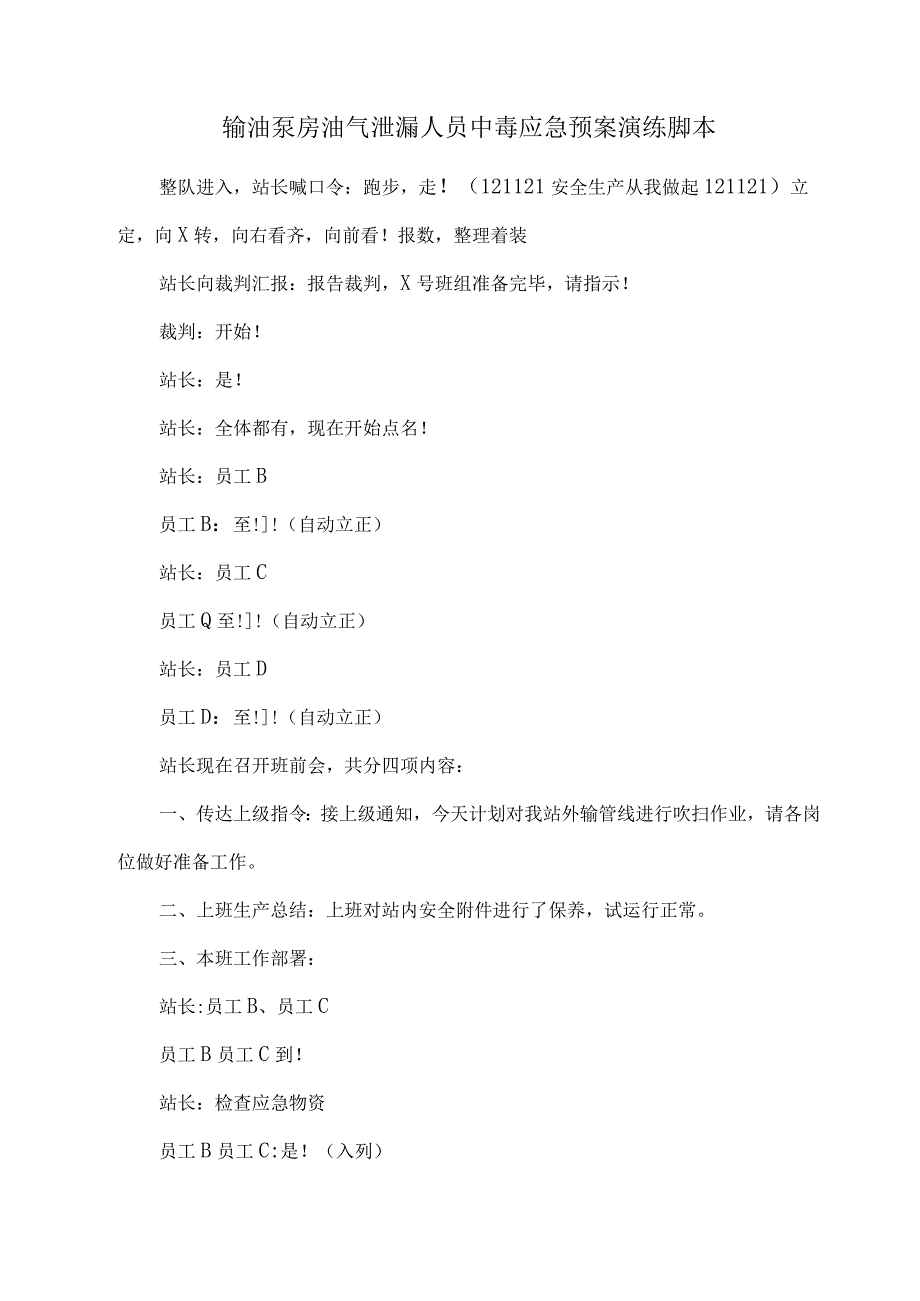 输油泵房油气泄漏人员中毒应急预案演练脚本

整队进入，站长喊口令：跑步，走！（121121 安全生产从我做起 121121）立定，向 X 转，向右看齐，向前看！报数，整理着装

站长向裁判汇报：报告裁判，X 号班组准备完毕，请指示！

裁判：开始！

站长：是！

站长：全体都有，现在开始点名！

站长：员工 B

员工 B：至!]!（自动立正）

站长：员工 C

员工 Q 至!]!（自动立正）

站长：员工 D

员工 D：至!]!（自动立正）

站长现在召开班前会，共分四项内容：

一、传达上级指令：接上级通知，今天计划对我站外输管线进行吹扫作业，请各岗位做好准备工作。

二、上班生产总结：上班对站内安全附件进行了保养，试运行正常。

三、本班工作部署：

站长:员工 B、员工 C

员工 B 员工 C 到！

站长：检查应急物资

员工 B 员工 C:是！（入列）